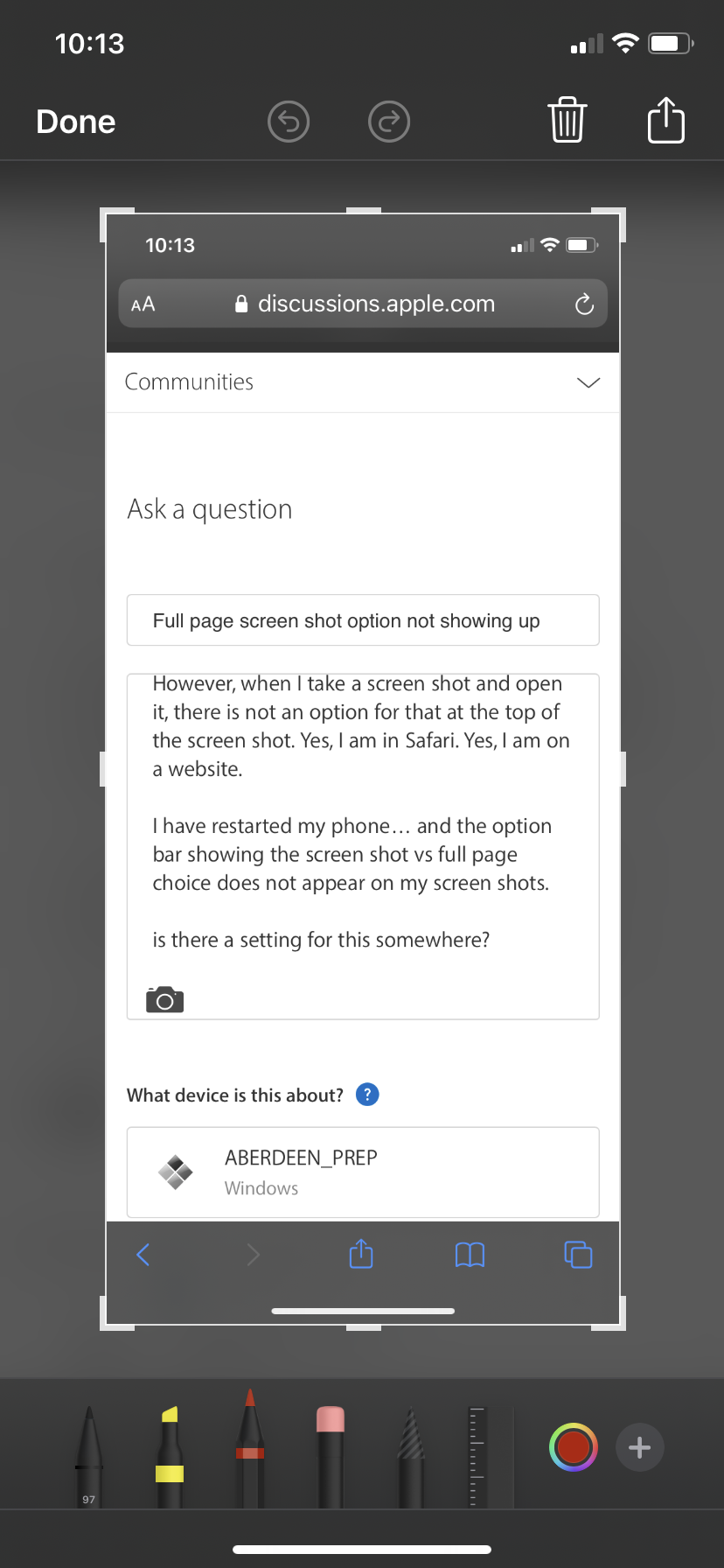 10:13

Done

10:13

AA discussions.apple.com

Communities

Ask a question

Full page screen shot option not showing up

However, when I take a screen shot and open it, there is not an option for that at the top of the screen shot. Yes, I am in Safari. Yes, I am on a website.

I have restarted my phone… and the option bar showing the screen shot vs full page choice does not appear on my screen shots.

is there a setting for this somewhere?

What device is this about? ?

ABERDEEN_PREP
Windows

97